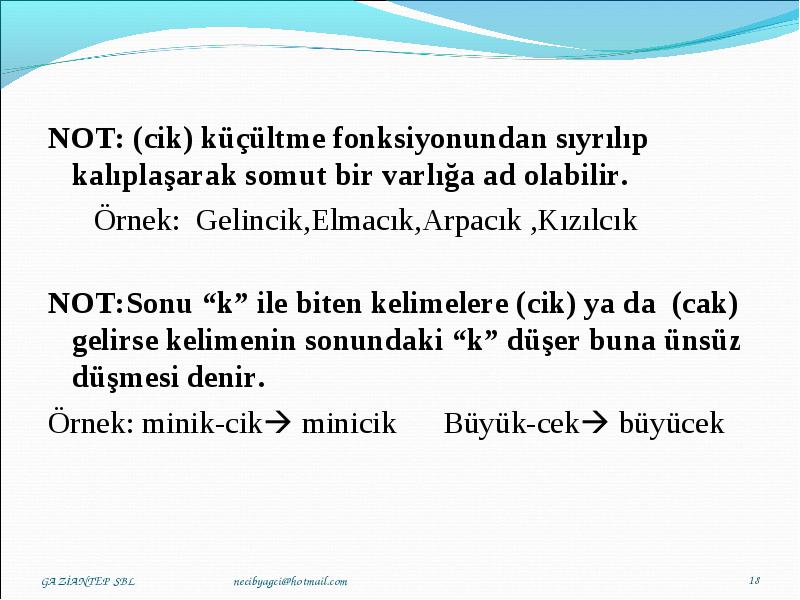 NOT: (cik) küçültme fonksiyonundan sıyrılıp kalıplaşarak somut bir varlığa ad olabilir.

Örnek: Gelincik,Elmacık,Arpacık ,Kızılcık

NOT:Sonu “k” ile biten kelimelere (cik) ya da (cak) gelirse kelimenin sonundaki “k” düşer buna ünsüz düşmesi denir.

Örnek: minik-cik→ minicik Büyük-cek→ büyücek

GAZİANTEP SBL necibyagci@hotmail.com 18